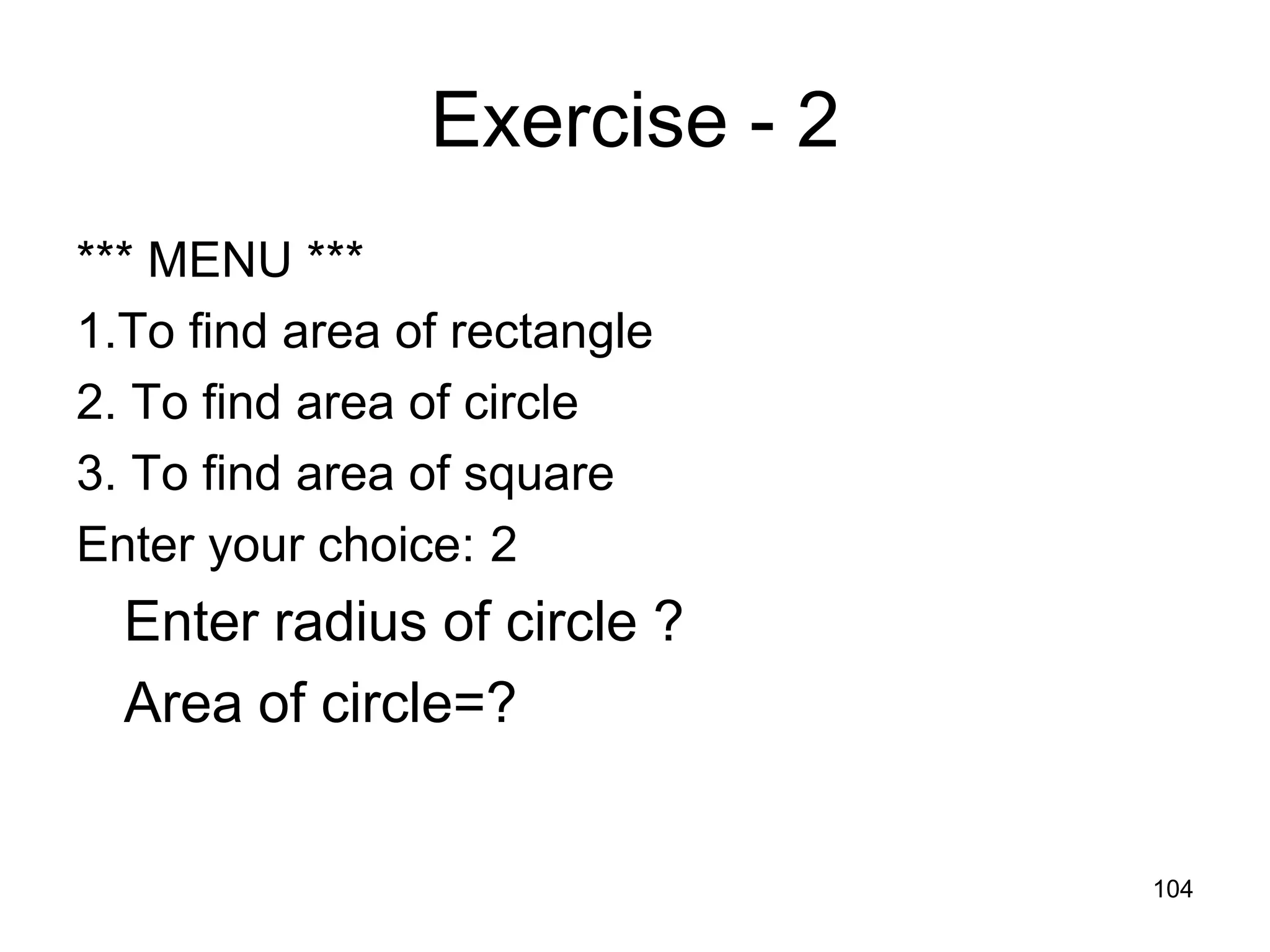 Exercise - 2

*** MENU ***
1.To find area of rectangle
2. To find area of circle
3. To find area of square
Enter your choice: 2
Enter radius of circle ?
Area of circle=?

104